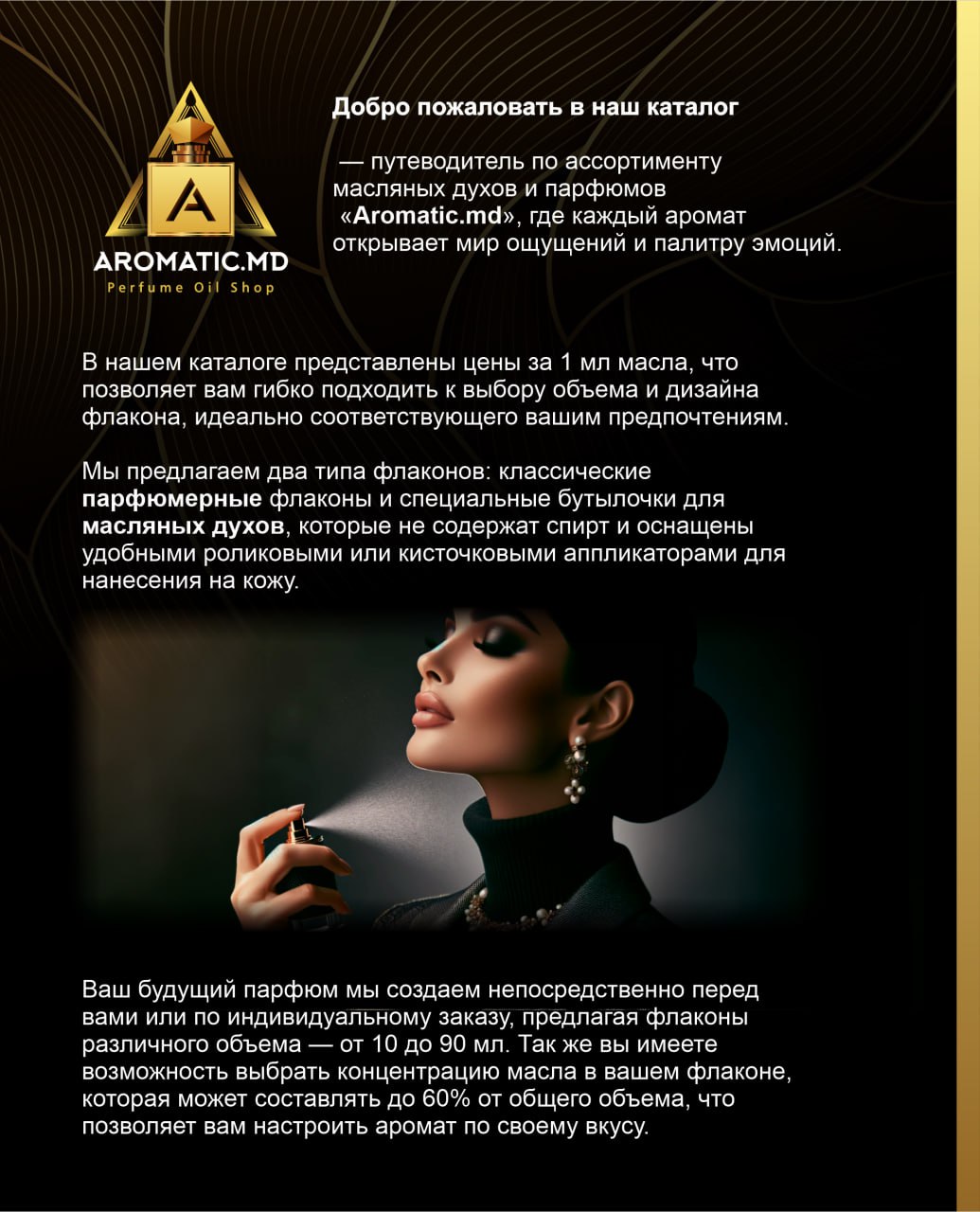 A

AROMATIC.MD
Perfume Oil Shop

Добро пожаловать в наш каталог

— путеводитель по ассортименту масляных духов и парфюмов «Aromatic.md», где каждый аромат открывает мир ощущений и палитру эмоций.

В нашем каталоге представлены цены за 1 мл масла, что позволяет вам гибко подходить к выбору объема и дизайна флакона, идеально соответствующего вашим предпочтениям.

Мы предлагаем два типа флаконов: классические парфюмерные флаконы и специальные бутылочки для масляных духов, которые не содержат спирт и оснащены удобными роликовыми или кисточковыми аппликаторами для нанесения на кожу.

Ваш будущий парфюм мы создаем непосредственно перед вами или по индивидуальному заказу, предлагая флаконы различного объема — от 10 до 90 мл. Так же вы имеете возможность выбрать концентрацию масла в вашем флаконе, которая может составлять до 60% от общего объема, что позволяет вам настроить аромат по своему вкусу.